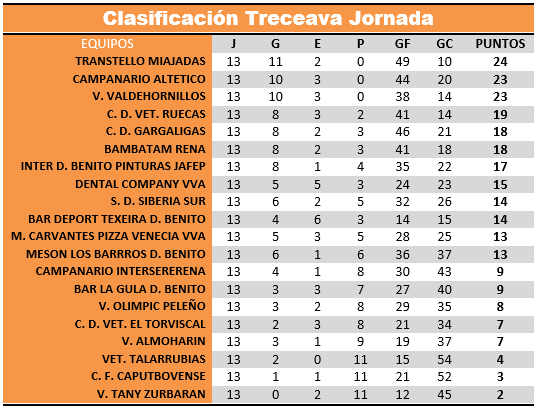 Clasificación Treceava Jornada

| EQUIPOS | J | G | E | P | GF | GC | PUNTOS |
|---|---|---|---|---|---|---|---|
| TRANSTELLO MIAJADAS | 13 | 11 | 2 | 0 | 49 | 10 | 24 |
| CAMPANARIO ALTETICO | 13 | 10 | 3 | 0 | 44 | 20 | 23 |
| V. VALDEHORNILLOS | 13 | 10 | 3 | 0 | 38 | 14 | 23 |
| C. D. VET. RUECAS | 13 | 8 | 3 | 2 | 41 | 14 | 19 |
| C. D. GARGALIGAS | 13 | 8 | 2 | 3 | 46 | 21 | 18 |
| BAMBATAM RENA | 13 | 8 | 2 | 3 | 41 | 18 | 18 |
| INTER D. BENITO PINTURAS JAFEP | 13 | 8 | 1 | 4 | 35 | 22 | 17 |
| DENTAL COMPANY VVA | 13 | 5 | 5 | 3 | 24 | 23 | 15 |
| S. D. SIBERIA SUR | 13 | 6 | 2 | 5 | 32 | 26 | 14 |
| BAR DEPORT TEXEIRA D. BENITO | 13 | 4 | 6 | 3 | 14 | 15 | 14 |
| M. CARVANTES PIZZA VENECIA VVA | 13 | 5 | 3 | 5 | 28 | 25 | 13 |
| MESON LOS BARRROS D. BENITO | 13 | 6 | 1 | 6 | 36 | 37 | 13 |
| CAMPANARIO INTERSERERENA | 13 | 4 | 1 | 8 | 30 | 43 | 9 |
| BAR LA GULA D. BENITO | 13 | 3 | 3 | 7 | 27 | 40 | 9 |
| V. OLIMPIC PELEÑO | 13 | 3 | 2 | 8 | 29 | 35 | 8 |
| C. D. VET. EL TORVISCAL | 13 | 2 | 3 | 8 | 21 | 34 | 7 |
| V. ALMOHARIN | 13 | 3 | 1 | 9 | 19 | 37 | 7 |
| VET. TALARRUBIAS | 13 | 2 | 0 | 11 | 15 | 54 | 4 |
| C. F. CAPUTBOVENSE | 13 | 1 | 1 | 11 | 21 | 52 | 3 |
| V. TANY ZURBARAN | 13 | 0 | 2 | 11 | 12 | 45 | 2 |